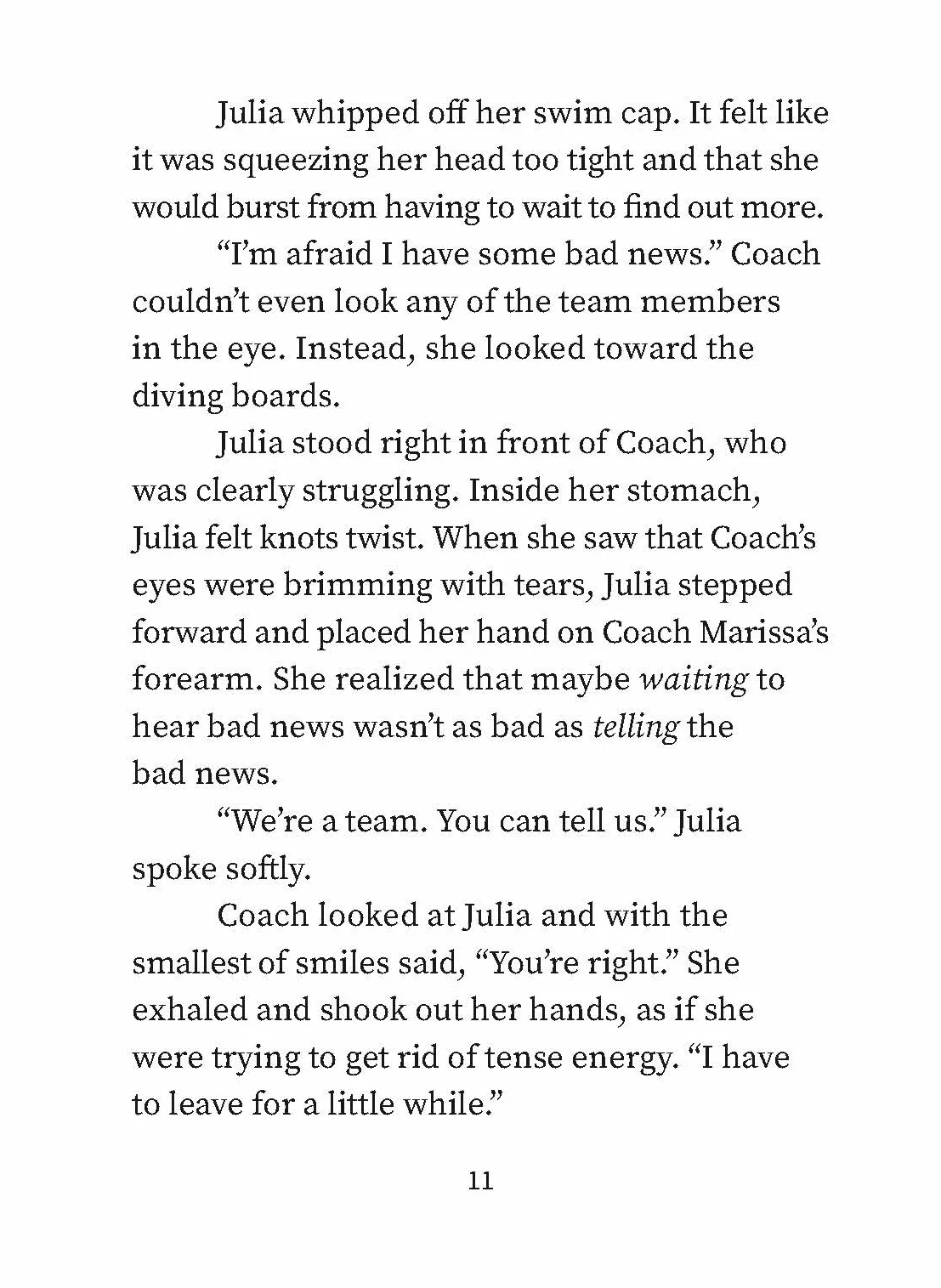 Julia whipped off her swim cap. It felt like it was squeezing her head too tight and that she would burst from having to wait to find out more.

"I'm afraid I have some bad news." Coach couldn't even look any of the team members in the eye. Instead, she looked toward the diving boards.

Julia stood right in front of Coach, who was clearly struggling. Inside her stomach, Julia felt knots twist. When she saw that Coach's eyes were brimming with tears, Julia stepped forward and placed her hand on Coach Marissa's forearm. She realized that maybe waiting to hear bad news wasn't as bad as telling the bad news.

"We're a team. You can tell us." Julia spoke softly.

Coach looked at Julia and with the smallest of smiles said, "You're right." She exhaled and shook out her hands, as if she were trying to get rid of tense energy. "I have to leave for a little while."

11